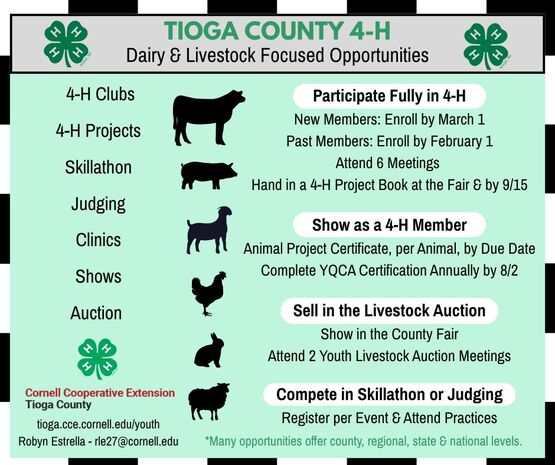 TIOGA COUNTY 4-H
Dairy & Livestock Focused Opportunities

4-H Clubs
4-H Projects
Skillathon
Judging
Clinics
Shows
Auction

Cornell Cooperative Extension
Tioga County
tioga.cce.cornell.edu/youth
Robyn Estrella - rle27@cornell.edu

Participate Fully in 4-H
New Members: Enroll by March 1
Past Members: Enroll by February 1
Attend 6 Meetings
Hand in a 4-H Project Book at the Fair & by 9/15

Show as a 4-H Member
Animal Project Certificate, per Animal, by Due Date
Complete YQCA Certification Annually by 8/2

Sell in the Livestock Auction
Show in the County Fair
Attend 2 Youth Livestock Auction Meetings

Compete in Skillathon or Judging
Register per Event & Attend Practices

*Many opportunities offer county, regional, state & national levels.